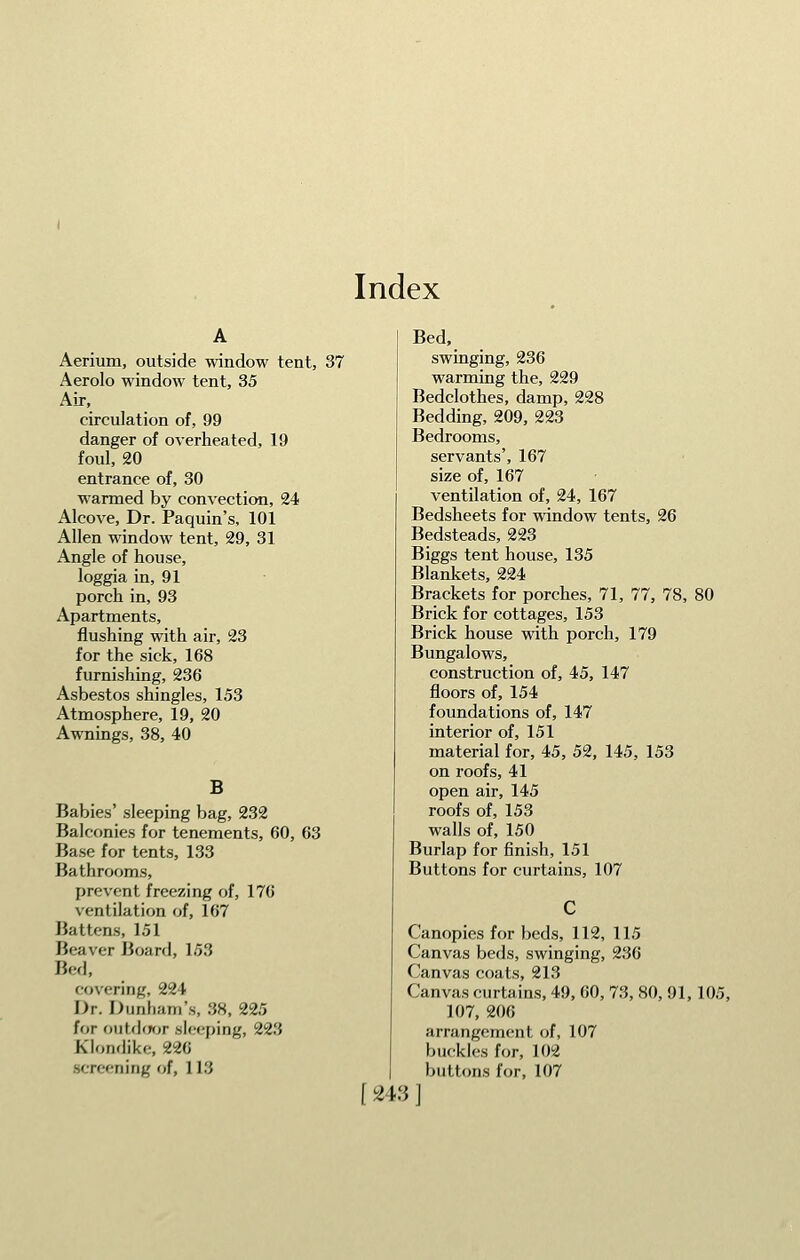 Index

A

Aerium, outside window tent, 37
Aerolo window tent, 35
Air,
circulation of, 99
danger of overheated, 19
foul, 20
entrance of, 30
warmed by convection, 24
Alcove, Dr. Paquin's, 101
Allen window tent, 29, 31
Angle of house,
loggia in, 91
porch in, 93
Apartments,
flushing with air, 23
for the sick, 168
furnishing, 236
Asbestos shingles, 153
Atmosphere, 19, 20
Awnings, 38, 40

B

Babies' sleeping bag, 232
Balconies for tenements, 60, 63
Base for tents, 133
Bathrooms,
prevent freezing of, 176
ventilation of, 167
Battens, 151
Beaver Board, 153
Bed,
covering, 224
Dr. Dunham's, 38, 225
for outdoor sleeping, 223
Klondike, 226
screening of, 113

Bed,
swinging, 236
warming the, 229
Bedclothes, damp, 228
Bedding, 209, 223
Bedrooms,
servants', 167
size of, 167
ventilation of, 24, 167
Bedsheets for window tents, 26
Bedsteads, 223
Biggs tent house, 135
Blankets, 224
Brackets for porches, 71, 77, 78, 80
Brick for cottages, 153
Brick house with porch, 179
Bungalows,
construction of, 45, 147
floors of, 154
foundations of, 147
interior of, 151
material for, 45, 52, 145, 153
on roofs, 41
open air, 145
roofs of, 153
walls of, 150
Burlap for finish, 151
Buttons for curtains, 107

C

Canopies for beds, 112, 115
Canvas beds, swinging, 236
Canvas coats, 213
Canvas curtains, 49, 60, 73, 80, 91, 105, 107, 206
arrangement of, 107
buckles for, 102
buttons for, 107

[ 243 ]